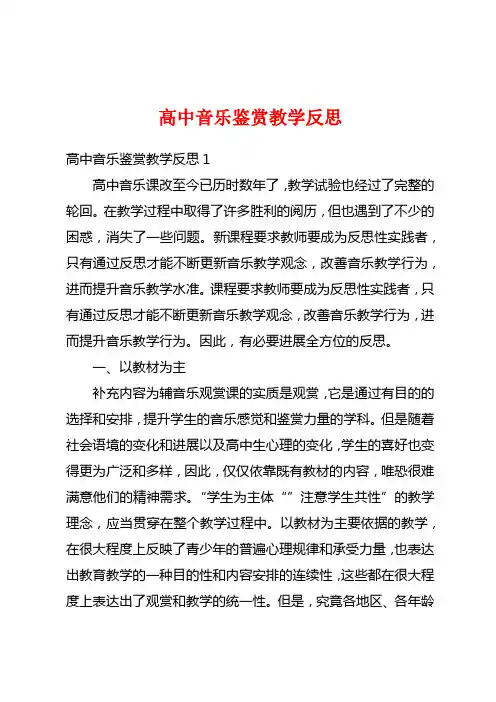 高中音乐鉴赏教学反思

高中音乐鉴赏教学反思 1

高中音乐课改至今已历时数年了，教学试验也经过了完整的轮回。在教学过程中取得了许多胜利的阅历，但也遇到了不少的困惑，消失了一些问题。新课程要求教师要成为反思性实践者，只有通过反思才能不断更新音乐教学观念，改善音乐教学行为，进而提升音乐教学水准。课程要求教师要成为反思性实践者，只有通过反思才能不断更新音乐教学观念，改善音乐教学行为，进而提升音乐教学行为。因此，有必要进展全方位的反思。

一、以教材为主

补充内容为辅音乐观赏课的实质是观赏，它是通过有目的的选择和安排，提升学生的音乐感觉和鉴赏力量的学科。但是随着社会语境的变化和进展以及高中生心理的变化，学生的喜好也变得更为广泛和多样，因此，仅仅依靠既有教材的内容，唯恐很难满意他们的精神需求。“学生为主体“”注意学生共性”的教学理念，应当贯穿在整个教学过程中。以教材为主要依据的教学，在很大程度上反映了青少年的普遍心理规律和承受力量，也表达出教育教学的一种目的性和内容安排的连续性，这些都在很大程度上表达出了观赏和教学的统一性。但是，究竟各地区、各年龄